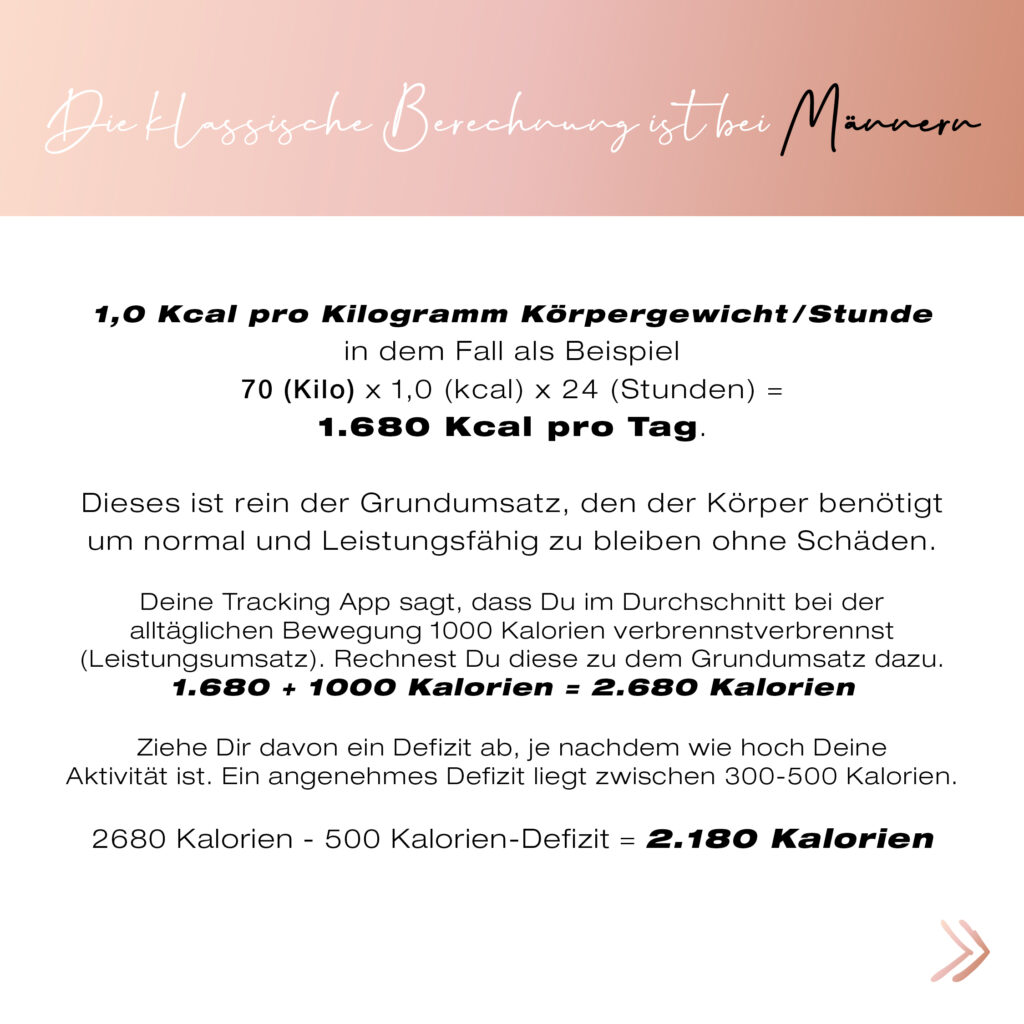 Die klassische Berechnung ist bei Männern

1,0 Kcal pro Kilogramm Körpergewicht/Stunde
in dem Fall als Beispiel
70 (Kilo) x 1,0 (kcal) x 24 (Stunden) =
1.680 Kcal pro Tag.

Dieses ist rein der Grundumsatz, den der Körper benötigt um normal und Leistungsfähig zu bleiben ohne Schäden.

Deine Tracking App sagt, dass Du im Durchschnitt bei der alltäglichen Bewegung 1000 Kalorien verbrennstverbrennst (Leistungsumsatz). Rechnest Du diese zu dem Grundumsatz dazu.
1.680 + 1000 Kalorien = 2.680 Kalorien

Ziehe Dir davon ein Defizit ab, je nachdem wie hoch Deine Aktivität ist. Ein angenehmes Defizit liegt zwischen 300-500 Kalorien.

2680 Kalorien - 500 Kalorien-Defizit = 2.180 Kalorien